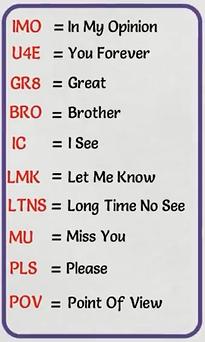 IMO = In My Opinion
U4E = You Forever
GR8 = Great
BRO = Brother
IC = I See
LMK = Let Me Know
LTNS = Long Time No See
MU = Miss You
PLS = Please
POV = Point Of View